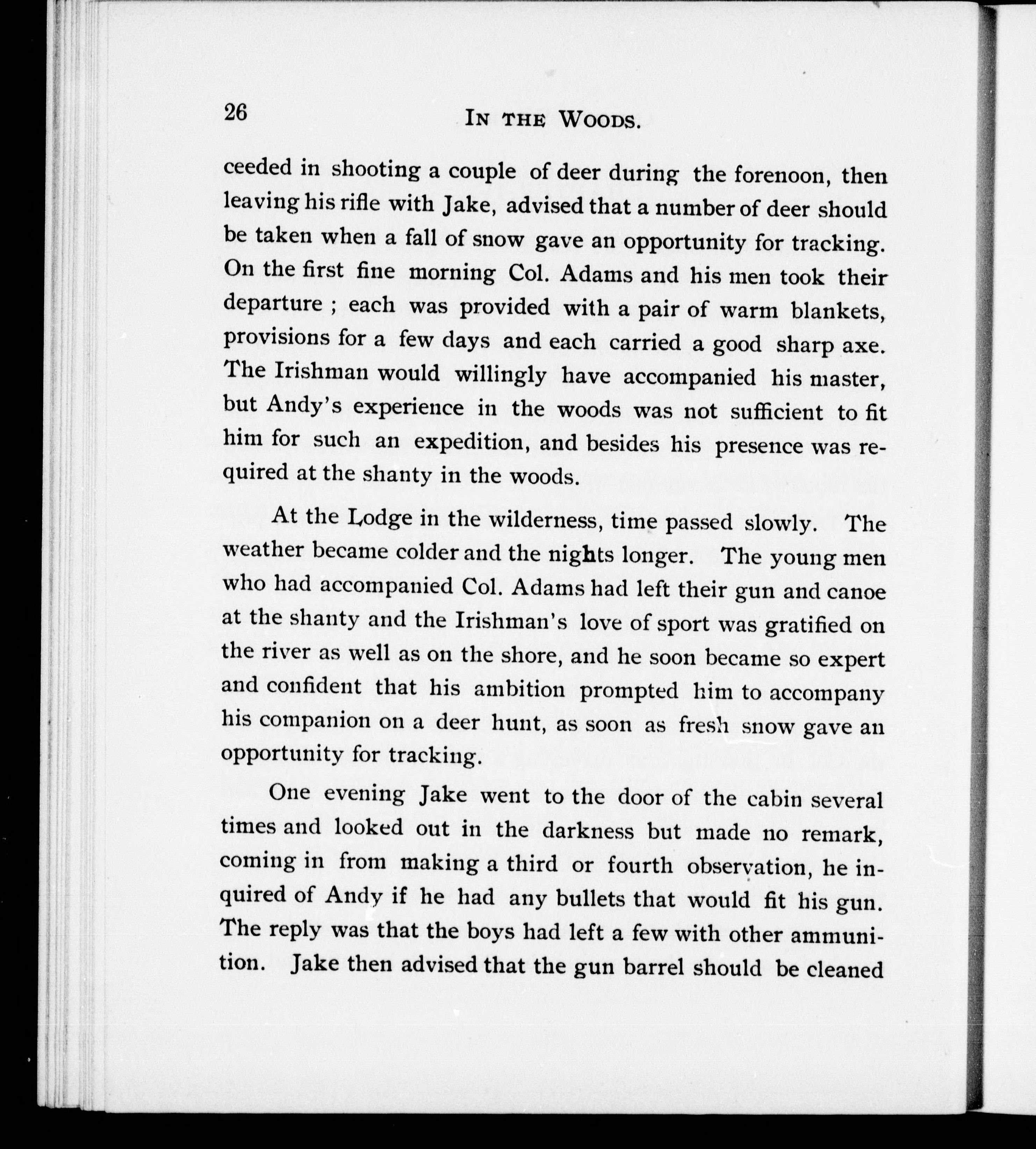 26 IN THE WOODS.

ceeded in shooting a couple of deer during the forenoon, then leaving his rifle with Jake, advised that a number of deer should be taken when a fall of snow gave an opportunity for tracking. On the first fine morning Col. Adams and his men took their departure ; each was provided with a pair of warm blankets, provisions for a few days and each carried a good sharp axe. The Irishman would willingly have accompanied his master, but Andy's experience in the woods was not sufficient to fit him for such an expedition, and besides his presence was required at the shanty in the woods.

At the Lodge in the wilderness, time passed slowly. The weather became colder and the nights longer. The young men who had accompanied Col. Adams had left their gun and canoe at the shanty and the Irishman's love of sport was gratified on the river as well as on the shore, and he soon became so expert and confident that his ambition prompted him to accompany his companion on a deer hunt, as soon as fresh snow gave an opportunity for tracking.

One evening Jake went to the door of the cabin several times and looked out in the darkness but made no remark, coming in from making a third or fourth observation, he inquired of Andy if he had any bullets that would fit his gun. The reply was that the boys had left a few with other ammunition. Jake then advised that the gun barrel should be cleaned